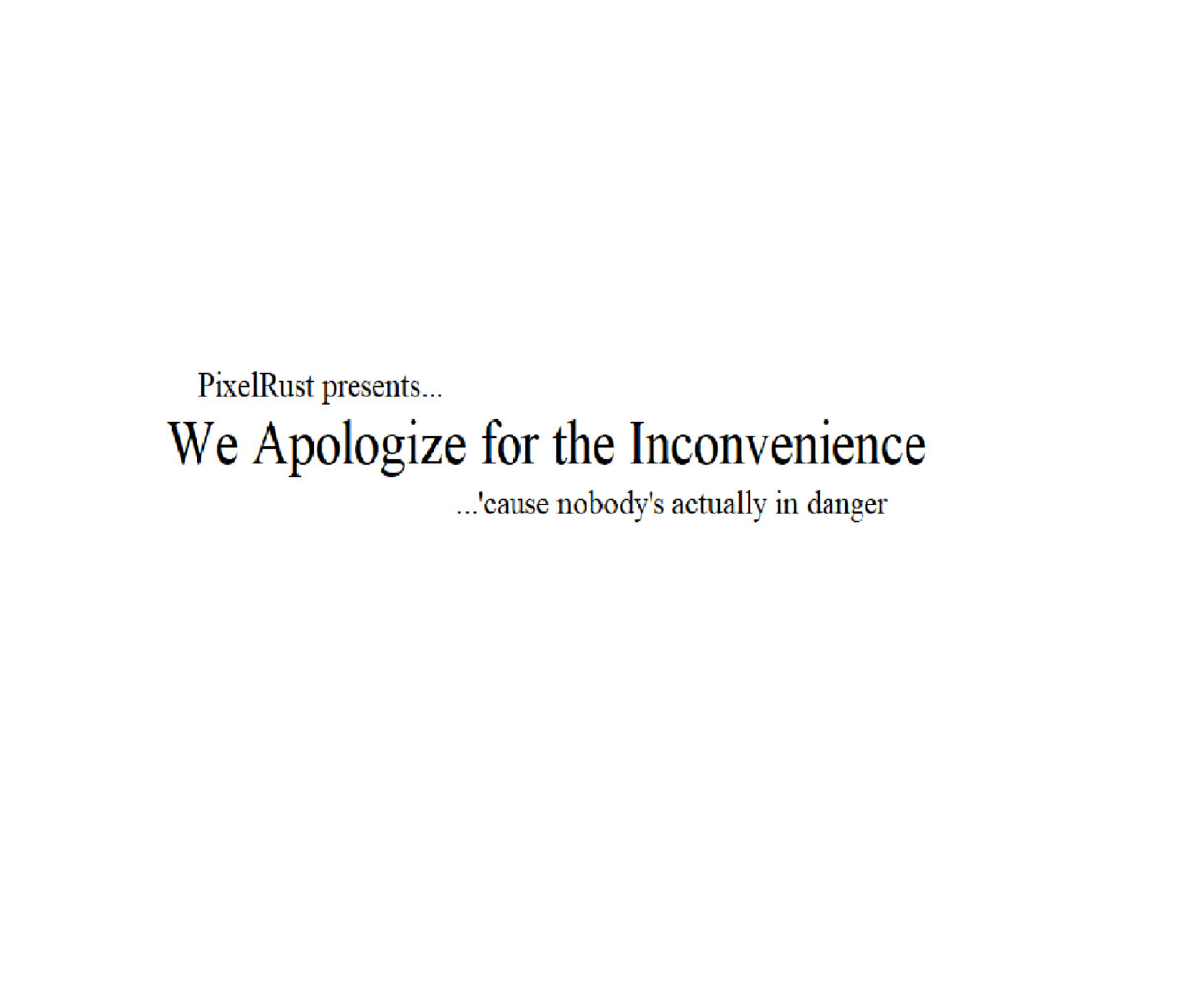 PixelRust presents...

We Apologize for the Inconvenience

...'cause nobody's actually in danger